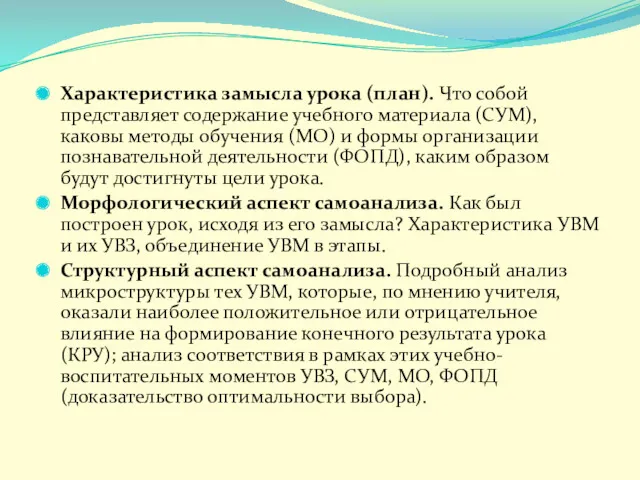 Характеристика замысла урока (план). Что собой представляет содержание учебного материала (СУМ), каковы методы обучения (МО) и формы организации познавательной деятельности (ФОПД), каким образом будут достигнуты цели урока.

Морфологический аспект самоанализа. Как был построен урок, исходя из его замысла? Характеристика УВМ и их УВЗ, объединение УВМ в этапы.

Структурный аспект самоанализа. Подробный анализ микроструктуры тех УВМ, которые, по мнению учителя, оказали наиболее положительное или отрицательное влияние на формирование конечного результата урока (КРУ); анализ соответствия в рамках этих учебно-воспитательных моментов УВЗ, СУМ, МО, ФОПД (доказательство оптимальности выбора).